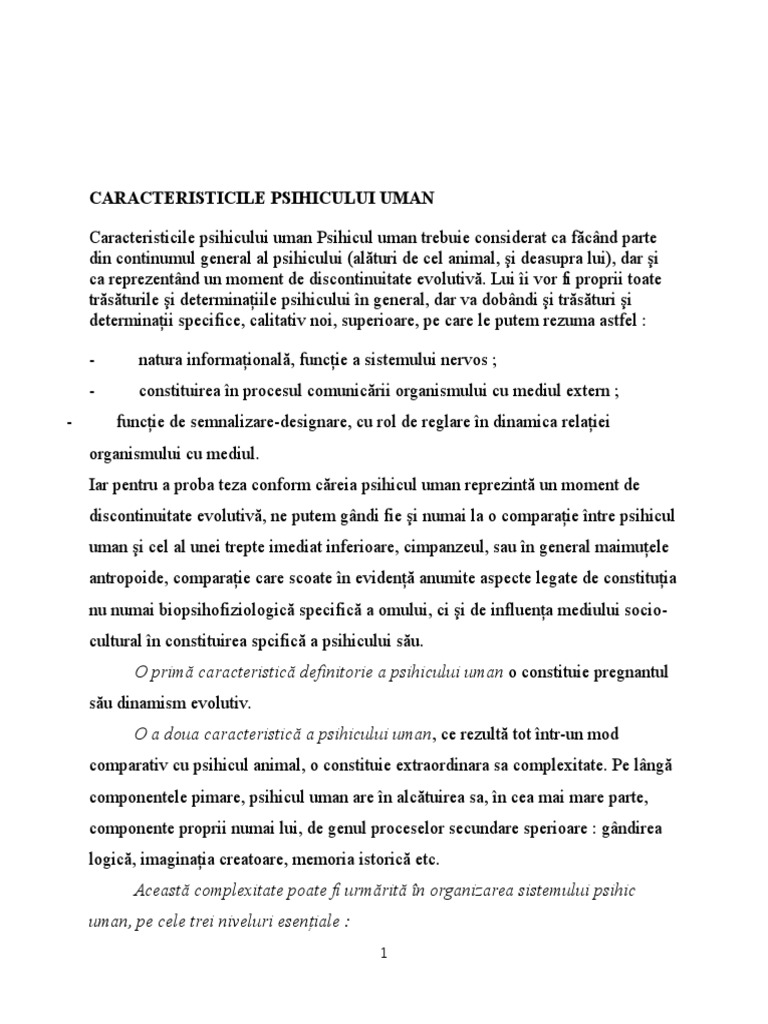 CARACTERISTICILE PSIHICULUI UMAN

Caracteristicile psihicului uman Psihicul uman trebuie considerat ca făcând parte din continumul general al psihicului (alături de cel animal, şi deasupra lui), dar şi ca reprezentând un moment de discontinuitate evolutivă. Lui îi vor fi proprii toate trăsăturile şi determinaţiile psihicului în general, dar va dobândi şi trăsături şi determinaţii specifice, calitativ noi, superioare, pe care le putem rezuma astfel :

- natura informaţională, funcţie a sistemului nervos ;

- constituirea în procesul comunicării organismului cu mediul extern ;

- funcţie de semnalizare-designare, cu rol de reglare în dinamica relaţiei organismului cu mediul.

Iar pentru a proba teza conform căreia psihicul uman reprezintă un moment de discontinuitate evolutivă, ne putem gândi fie şi numai la o comparaţie între psihicul uman şi cel al unei trepte imediat inferioare, cimpanzeul, sau în general maimuţele antropoide, comparaţie care scoate în evidenţă anumite aspecte legate de constituţia nu numai biopsihofiziologică specifică a omului, ci şi de influenţa mediului socio-cultural în constituirea spcifică a psihicului său.

O primă caracteristică definitorie a psihicului uman o constituie pregnantul său dinamism evolutiv.

O a doua caracteristică a psihicului uman, ce rezultă tot într-un mod comparativ cu psihicul animal, o constituie extraordinara sa complexitate. Pe lângă componentele pimare, psihicul uman are în alcătuirea sa, în cea mai mare parte, componente proprii numai lui, de genul proceselor secundare sperioare : gândirea logică, imaginaţia creatoare, memoria istorică etc.

Această complexitate poate fi urmărită în organizarea sistemului psihic uman, pe cele trei niveluri esenţiale :

1